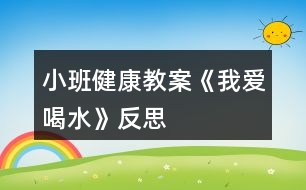 小班健康教案《我爱喝水》反思